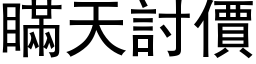 瞞天討價